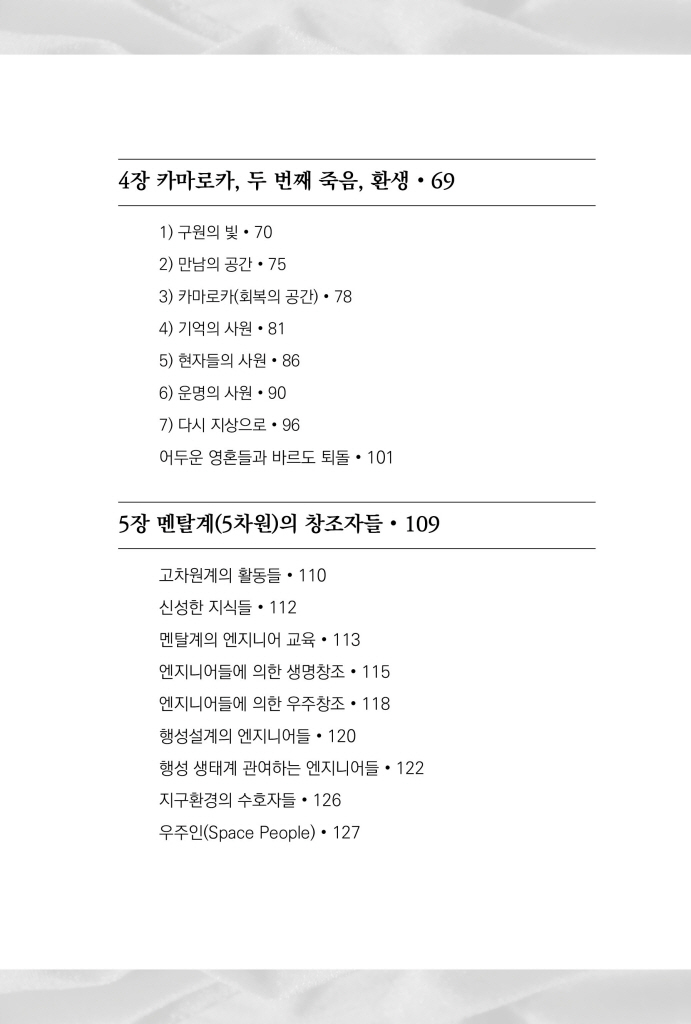 4장 카마로카, 두 번째 죽음, 환생 • 69

1) 구원의 빛 • 70

2) 만남의 공간 • 75

3) 카마로카(회복의 공간) • 78

4) 기억의 사원 • 81

5) 현자들의 사원 • 86

6) 운명의 사원 • 90

7) 다시 지상으로 • 96

어두운 영혼들과 바르도 퇴돌 • 101

5장 멘탈계(5차원)의 창조자들 • 109

고차원계의 활동들 • 110

신성한 지식들 • 112

멘탈계의 엔지니어 교육 • 113

엔지니어들에 의한 생명창조 • 115

엔지니어들에 의한 우주창조 • 118

행성설계의 엔지니어들 • 120

행성 생태계 관여하는 엔지니어들 • 122

지구환경의 수호자들 • 126

우주인(Space People) • 127